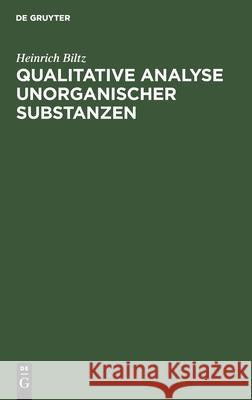 DE GRUYTER

Heinrich Biltz
QUALITATIVE ANALYSE UNORGANISCHER SUBSTANZEN

DE G

Kraina Książek